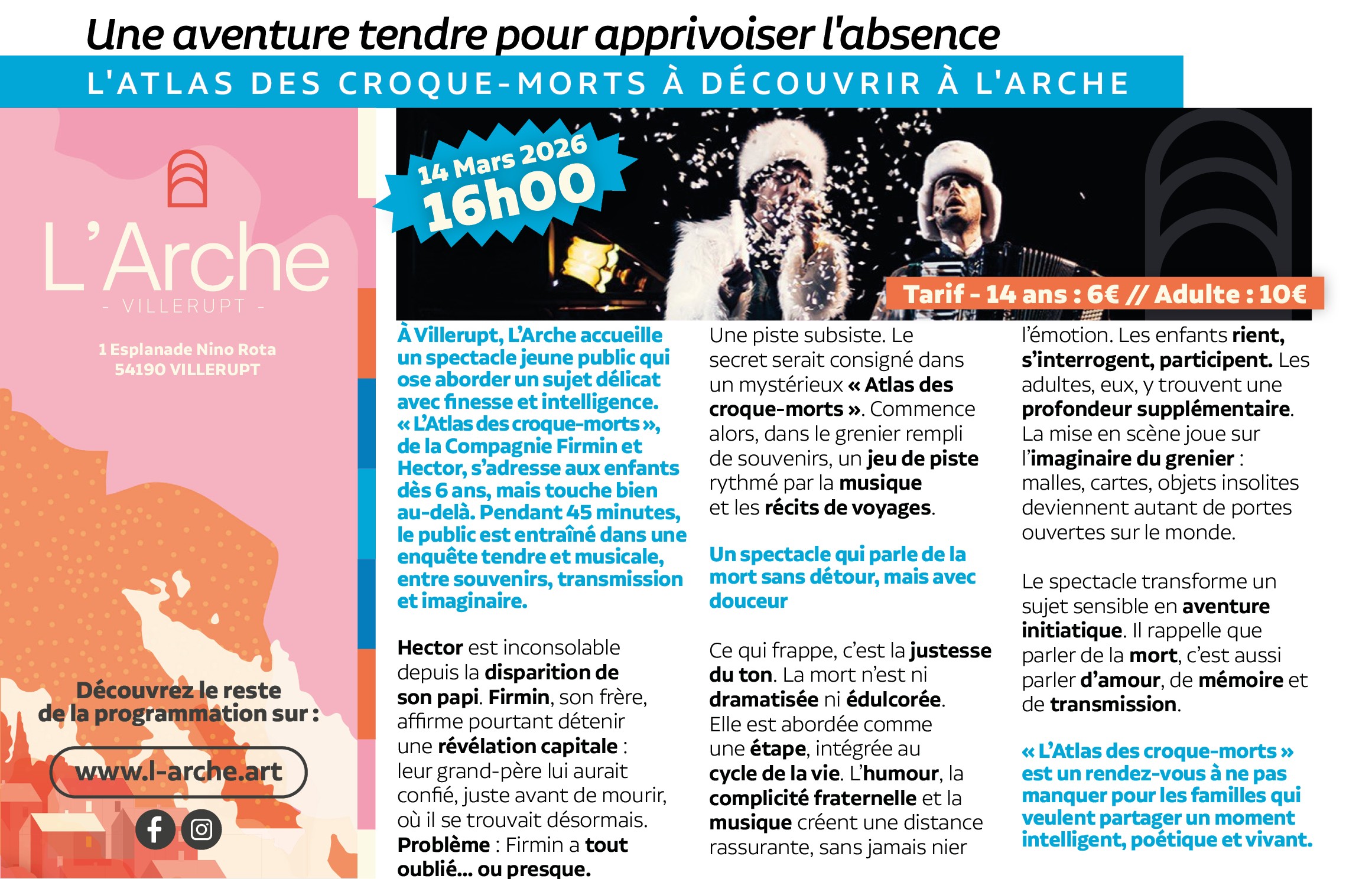 Une aventure tendre pour apprivoiser l'absence

L'ATLAS DES CROQUE-MORTS À DÉCOUVRIR À L'ARCHE

L'Arche
- VILLERUPT -

1 Esplanade Nino Rota
54190 VILLERUPT

Découvrez le reste de la programmation sur :

www.l-arche.art

14 Mars 2026
16h00

Tarif - 14 ans : 6€ // Adulte : 10€

À Villerupt, L'Arche accueille un spectacle jeune public qui ose aborder un sujet délicat avec finesse et intelligence. « L'Atlas des croque-morts », de la Compagnie Firmin et Hector, s'adresse aux enfants dès 6 ans, mais touche bien au-delà. Pendant 45 minutes, le public est entraîné dans une enquête tendre et musicale, entre souvenirs, transmission et imaginaire.

Hector est inconsolable depuis la disparition de son papi. Firmin, son frère, affirme pourtant détenir une révélation capitale : leur grand-père lui aurait confié, juste avant de mourir, où il se trouvait désormais. Problème : Firmin a tout oublié... ou presque.

Une piste subsiste. Le secret serait consigné dans un mystérieux « Atlas des croque-morts ». Commence alors, dans le grenier rempli de souvenirs, un jeu de piste rythmé par la musique et les récits de voyages.

Un spectacle qui parle de la mort sans détour, mais avec douceur

Ce qui frappe, c'est la justesse du ton. La mort n'est ni dramatisée ni édulcorée. Elle est abordée comme une étape, intégrée au cycle de la vie. L'humour, la complicité fraternelle et la musique créent une distance rassurante, sans jamais nier l'émotion. Les enfants rient, s'interrogent, participent. Les adultes, eux, y trouvent une profondeur supplémentaire. La mise en scène joue sur l'imaginaire du grenier : malles, cartes, objets insolites deviennent autant de portes ouvertes sur le monde.

Le spectacle transforme un sujet sensible en aventure initiatique. Il rappelle que parler de la mort, c'est aussi parler d'amour, de mémoire et de transmission.

« L'Atlas des croque-morts » est un rendez-vous à ne pas manquer pour les familles qui veulent partager un moment intelligent, poétique et vivant.